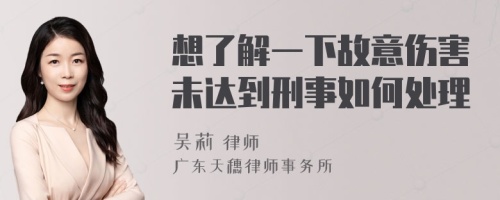 想了解一下故意伤害未达到刑事如何处理

吴莉 律师
广东天穗律师事务所